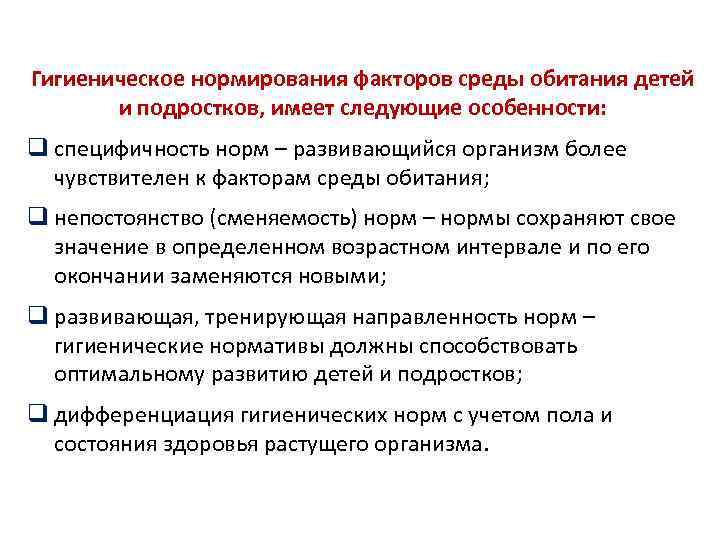 Гигиеническое нормирования факторов среды обитания детей и подростков, имеет следующие особенности:

❑ специфичность норм – развивающийся организм более чувствителен к факторам среды обитания;

❑ непостоянство (сменяемость) норм – нормы сохраняют свое значение в определенном возрастном интервале и по его окончании заменяются новыми;

❑ развивающая, тренирующая направленность норм – гигиенические нормативы должны способствовать оптимальному развитию детей и подростков;

❑ дифференциация гигиенических норм с учетом пола и состояния здоровья растущего организма.